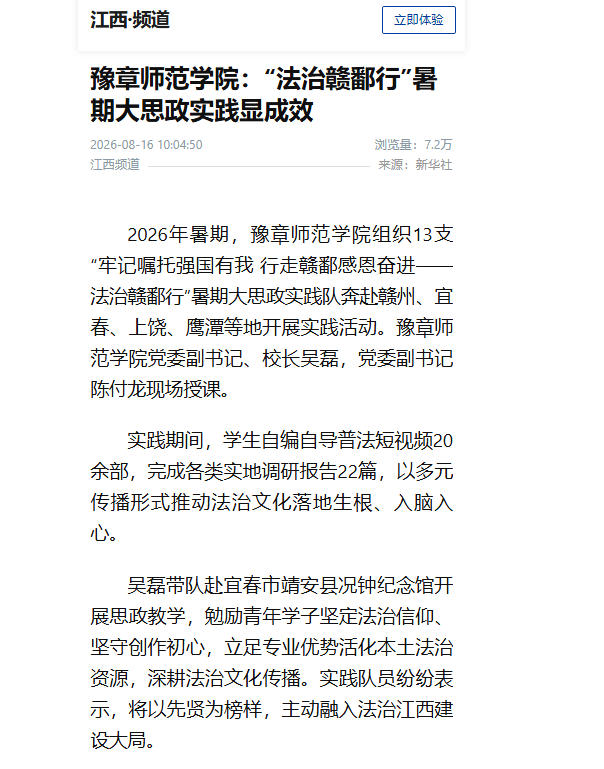 江西·频道

立即体验

豫章师范学院：“法治赣鄱行”暑期大思政实践显成效

2026-08-16 10:04:50

浏览量：7.2万

江西频道

来源：新华社

2026年暑期，豫章师范学院组织13支“牢记嘱托强国有我 行走赣鄱感恩奋进——法治赣鄱行”暑期大思政实践队奔赴赣州、宜春、上饶、鹰潭等地开展实践活动。豫章师范学院党委副书记、校长吴磊，党委副书记陈付龙现场授课。

实践期间，学生自编自导普法短视频20余部，完成各类实地调研报告22篇，以多元传播形式推动法治文化落地生根、入脑入心。

吴磊带队赴宜春市靖安县况钟纪念馆开展思政教学，勉励青年学子坚定法治信仰、坚守创作初心，立足专业优势活化本土法治资源，深耕法治文化传播。实践队员纷纷表示，将以先贤为榜样，主动融入法治江西建设大局。